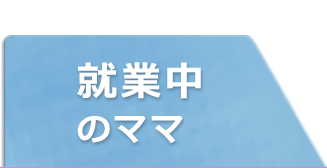 就業中
のママ